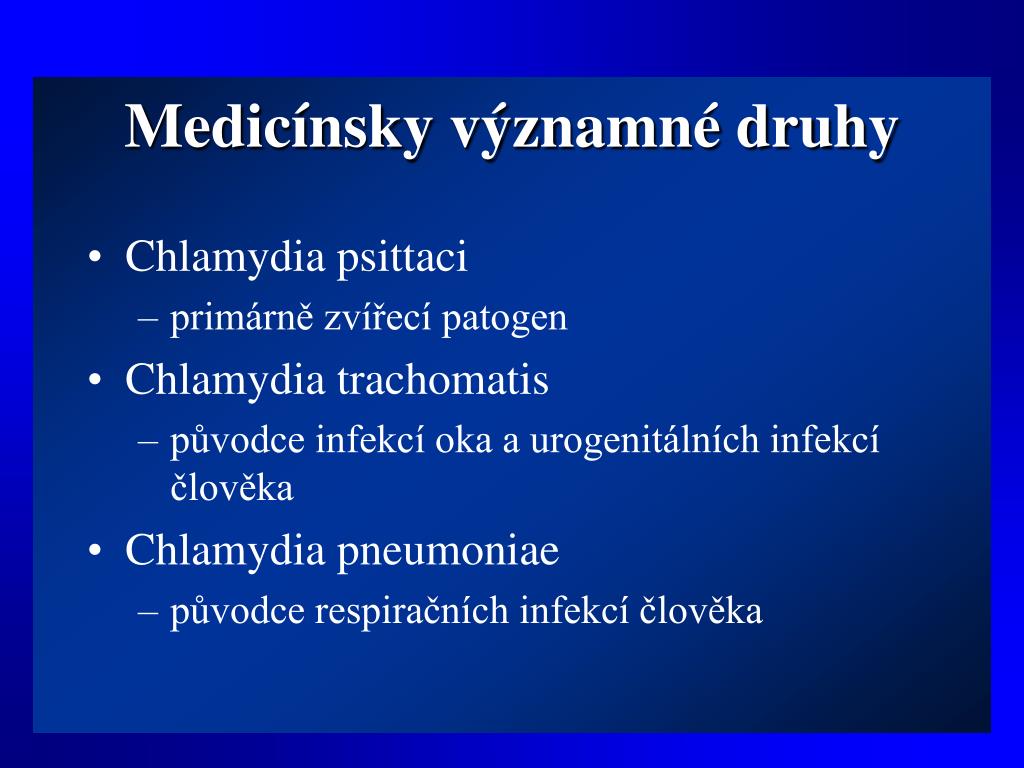 Medicínsky významné druhy

• Chlamydia psittaci
– primárně zvířecí patogen
• Chlamydia trachomatis
– původce infekcí oka a urogenitálních infekcí člověka
• Chlamydia pneumoniae
– původce respiračních infekcí člověka